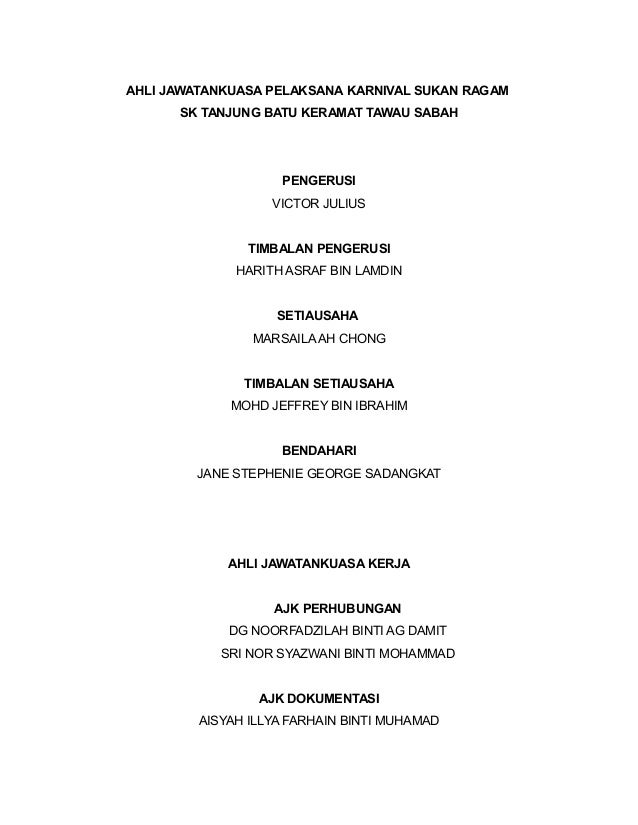 AHLI JAWATANKUASA PELAKSANA KARNIVAL SUKAN RAGAM
SK TANJUNG BATU KERAMAT TAWAU SABAH

PENGERUSI
VICTOR JULIUS

TIMBALAN PENGERUSI
HARITH ASRAF BIN LAMDIN

SETIAUSAHA
MARSAILA AH CHONG

TIMBALAN SETIAUSAHA
MOHD JEFFREY BIN IBRAHIM

BENDAHARI
JANE STEPHENIE GEORGE SADANGKAT

AHLI JAWATANKUASA KERJA

AJK PERHUBUNGAN
DG NOORFADZILAH BINTI AG DAMIT
SRI NOR SYAZWANI BINTI MOHAMMAD

AJK DOKUMENTASI
AISYAH ILLYA FARHAIN BINTI MUHAMAD